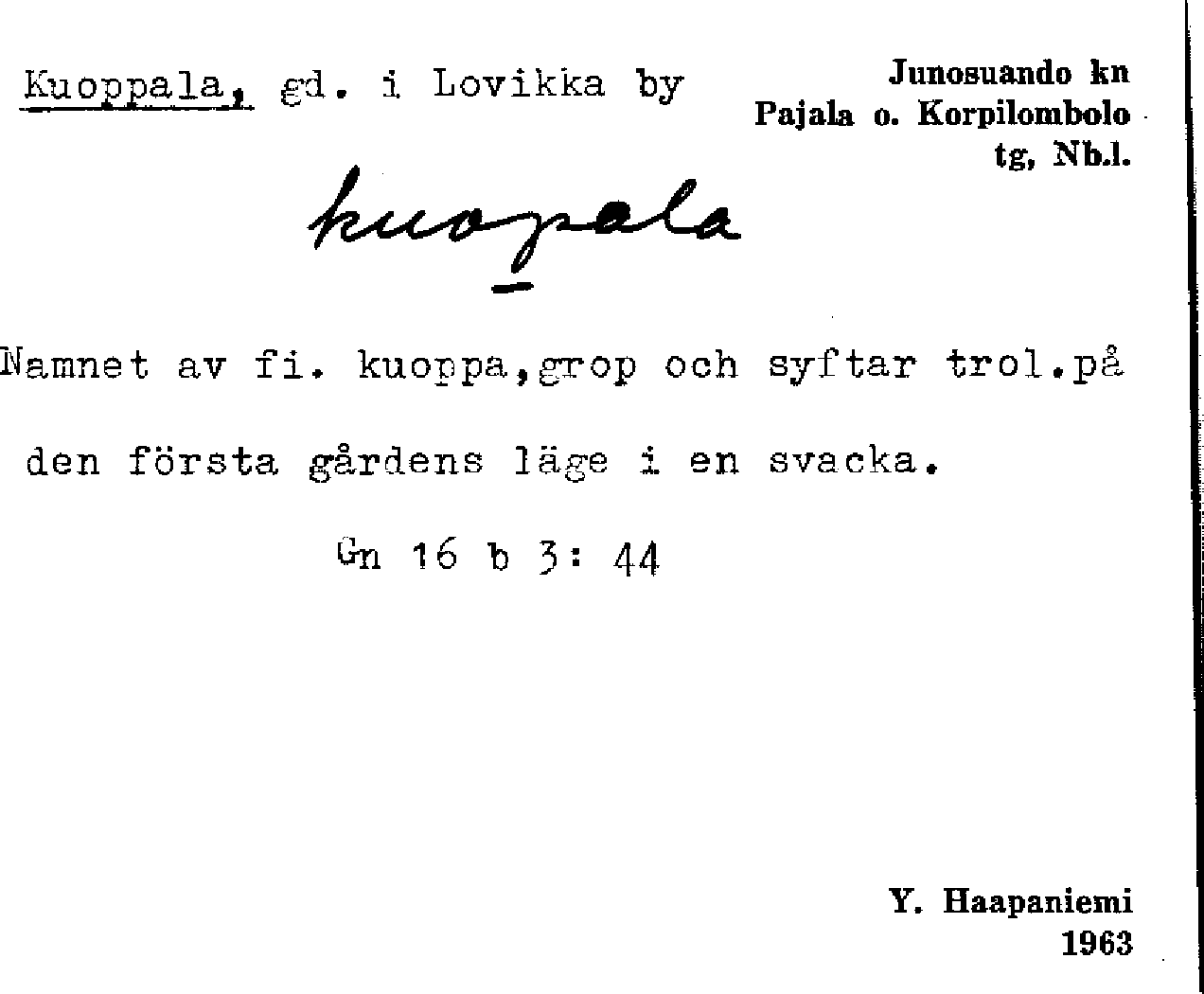 Kuoppala, gd. i Lovikka by

Junosuando kn
Pajala o. Korpilombolo
tg, Nb.l.

kuopala

Namnet av fi. kuoppa,grop och syftar trol.på den första gårdens läge i en svacka.

Gn 16 b 3: 44

Y. Haapaniemi
1963